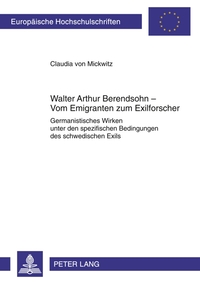 Europäische Hochschulschriften

Claudia von Mickwitz

Walter Arthur Berendsohn – Vom Emigranten zum Exilforscher

Germanistisches Wirken unter den spezifischen Bedingungen des schwedischen Exils

PETER LANG